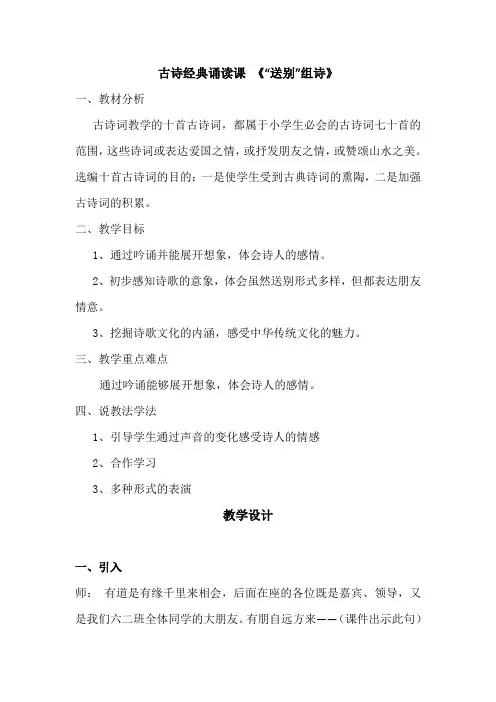 古诗经典诵读课 《“送别”组诗》

一、教材分析

古诗词教学的十首古诗词，都属于小学生必会的古诗词七十首的范围，这些诗词或表达爱国之情，或抒发朋友之情，或赞颂山水之美。选编十首古诗词的目的：一是使学生受到古典诗词的熏陶，二是加强古诗词的积累。

二、教学目标

1、通过吟诵并能展开想象，体会诗人的感情。

2、初步感知诗歌的意象，体会虽然送别形式多样，但都表达朋友情意。

3、挖掘诗歌文化的内涵，感受中华传统文化的魅力。

三、教学重点难点

通过吟诵能够展开想象，体会诗人的感情。

四、说教法学法

1、引导学生通过声音的变化感受诗人的情感

2、合作学习

3、多种形式的表演

教学设计

一、引入

师： 有道是有缘千里来相会，后面在座的各位既是嘉宾、领导，又是我们六二班全体同学的大朋友。有朋自远方来——（课件出示此句）